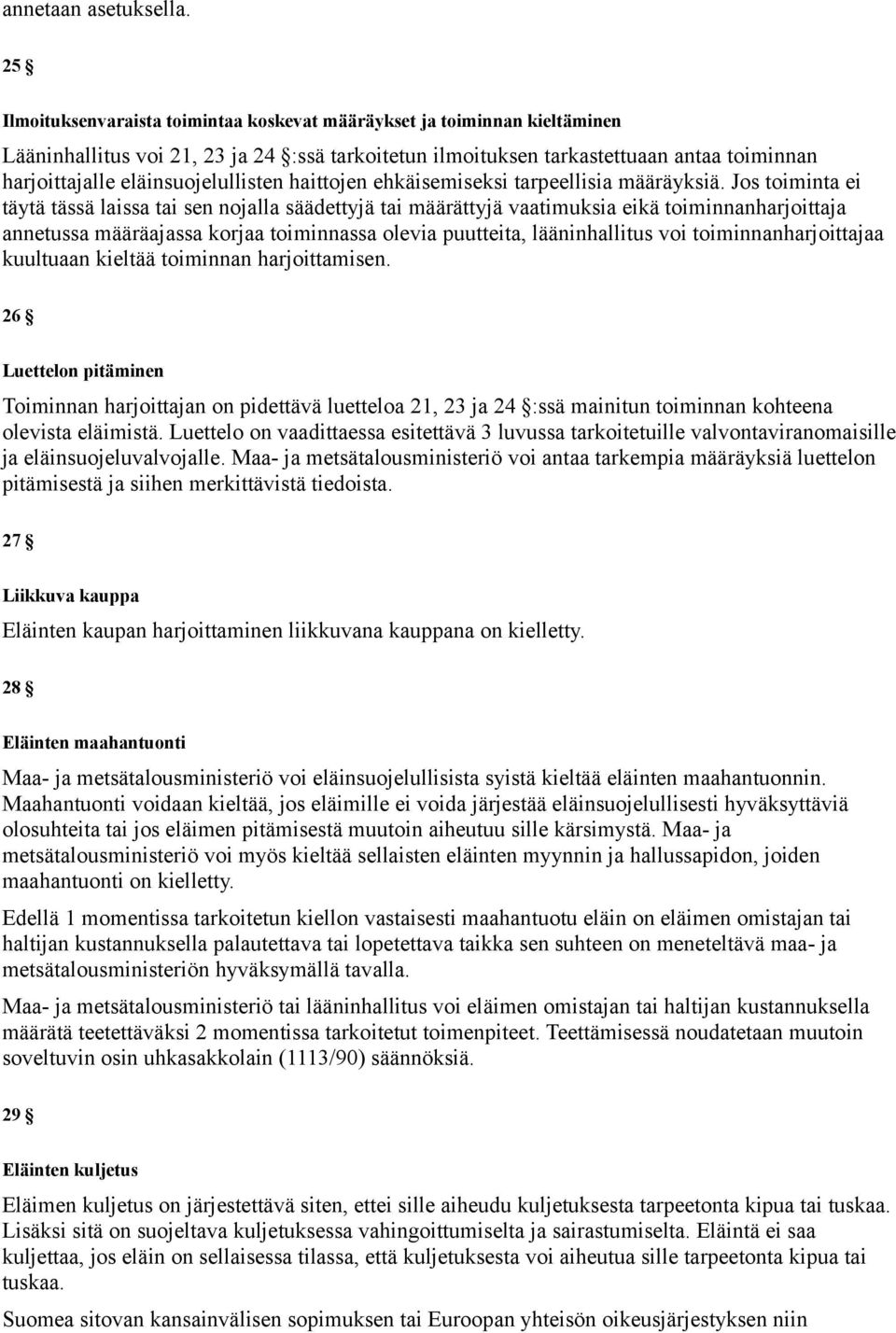 annetaan asetuksella.

25 §

Ilmoituksenvaraista toimintaa koskevat määräykset ja toiminnan kieltäminen

Lääninhallitus voi 21, 23 ja 24 §:ssä tarkoitetun ilmoituksen tarkastettuaan antaa toiminnan harjoittajalle eläinsuojelullisten haittojen ehkäisemiseksi tarpeellisia määräyksiä. Jos toiminta ei täytä tässä laissa tai sen nojalla säädettyjä tai määrättyjä vaatimuksia eikä toiminnanharjoittaja annetussa määräajassa korjaa toiminnassa olevia puutteita, lääninhallitus voi toiminnanharjoittajaa kuultuaan kieltää toiminnan harjoittamisen.

26 §

Luettelon pitäminen

Toiminnan harjoittajan on pidettävä luetteloa 21, 23 ja 24 §:ssä mainitun toiminnan kohteena olevista eläimistä. Luettelo on vaadittaessa esitettävä 3 luvussa tarkoitetuille valvontaviranomaisille ja eläinsuojeluvalvojalle. Maa- ja metsätalousministeriö voi antaa tarkempia määräyksiä luettelon pitämisestä ja siihen merkittävistä tiedoista.

27 §

Liikkuva kauppa

Eläinten kaupan harjoittaminen liikkuvana kauppana on kielletty.

28 §

Eläinten maahantuonti

Maa- ja metsätalousministeriö voi eläinsuojelullisista syistä kieltää eläinten maahantuonnin. Maahantuonti voidaan kieltää, jos eläimille ei voida järjestää eläinsuojelullisesti hyväksyttäviä olosuhteita tai jos eläimen pitämisestä muutoin aiheutuu sille kärsimystä. Maa- ja metsätalousministeriö voi myös kieltää sellaisten eläinten myynnin ja hallussapidon, joiden maahantuonti on kielletty.

Edellä 1 momentissa tarkoitetun kiellon vastaisesti maahantuotu eläin on eläimen omistajan tai haltijan kustannuksella palautettava tai lopetettava taikka sen suhteen on meneteltävä maa- ja metsätalousministeriön hyväksymällä tavalla.

Maa- ja metsätalousministeriö tai lääninhallitus voi eläimen omistajan tai haltijan kustannuksella määrätä teetettäväksi 2 momentissa tarkoitetut toimenpiteet. Teettämisessä noudatetaan muutoin soveltuvin osin uhkasakkolain (1113/90) säännöksiä.

29 §

Eläinten kuljetus

Eläimen kuljetus on järjestettävä siten, ettei sille aiheudu kuljetuksesta tarpeetonta kipua tai tuskaa. Lisäksi sitä on suojeltava kuljetuksessa vahingoittumiselta ja sairastumiselta. Eläintä ei saa kuljettaa, jos eläin on sellaisessa tilassa, että kuljetuksesta voi aiheutua sille tarpeetonta kipua tai tuskaa.

Suomea sitovan kansainvälisen sopimuksen tai Euroopan yhteisön oikeusjärjestyksen niin